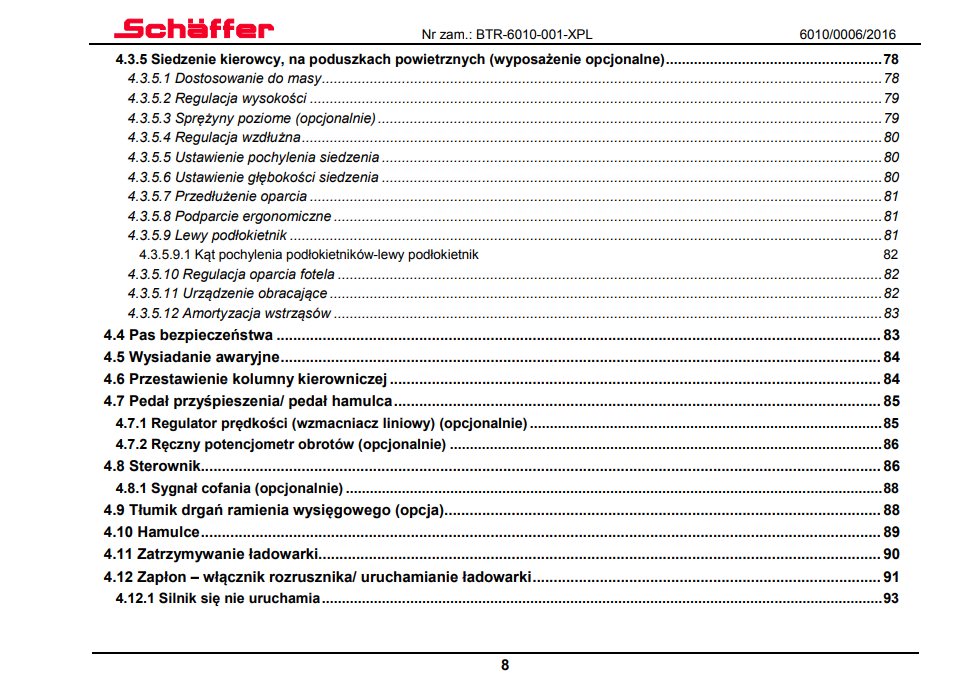 Schäffer Nr zam.: BTR-6010-001-XPL 6010/0006/2016

4.3.5 Siedzenie kierowcy, na poduszkach powietrznych (wyposażenie opcjonalne) 78
4.3.5.1 Dostosowanie do masy 78
4.3.5.2 Regulacja wysokości 79
4.3.5.3 Sprężyny poziome (opcjonalnie) 79
4.3.5.4 Regulacja wzdłużna 80
4.3.5.5 Ustawienie pochylenia siedzenia 80
4.3.5.6 Ustawienie głębokości siedzenia 80
4.3.5.7 Przedłużenie oparcia 81
4.3.5.8 Podparcie ergonomiczne 81
4.3.5.9 Lewy podłokietnik 81
4.3.5.9.1 Kąt pochylenia podłokietników-lewy podłokietnik 82
4.3.5.10 Regulacja oparcia fotela 82
4.3.5.11 Urządzenie obracające 82
4.3.5.12 Amortyzacja wstrząsów 83
4.4 Pas bezpieczeństwa 83
4.5 Wysiadanie awaryjne 84
4.6 Przestawienie kolumny kierowniczej 84
4.7 Pedał przyśpieszenia/ pedał hamulca 85
4.7.1 Regulator prędkości (wzmacniacz liniowy) (opcjonalnie) 85
4.7.2 Ręczny potencjometr obrotów (opcjonalnie) 86
4.8 Sterownik 86
4.8.1 Sygnał cofania (opcjonalnie) 88
4.9 Tłumik drgań ramienia wysięgowego (opcja) 88
4.10 Hamulce 89
4.11 Zatrzymywanie ładowarki 90
4.12 Zapłon – włącznik rozrusznika/ uruchamianie ładowarki 91
4.12.1 Silnik się nie uruchamia 93

8